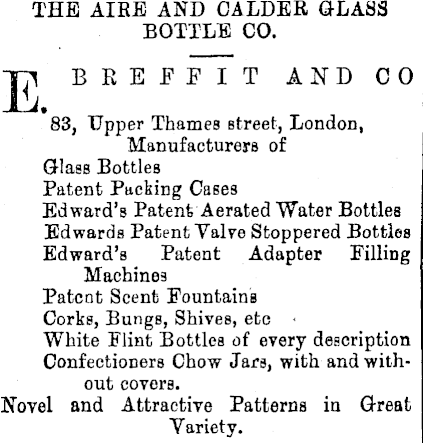 THE AIRE AND CALDER GLASS BOTTLE CO.

E. BREFFIT AND CO
83, Upper Thames street, London, Manufacturers of
Glass Bottles
Patent Packing Cases
Edward's Patent Aerated Water Bottles
Edwards Patent Valve Stoppered Bottles
Edward's Patent Adapter Filling Machines
Patent Scent Fountains
Corks, Bungs, Shives, etc
White Flint Bottles of every description
Confectioners Chow Jars, with and without covers.
Novel and Attractive Patterns in Great Variety.